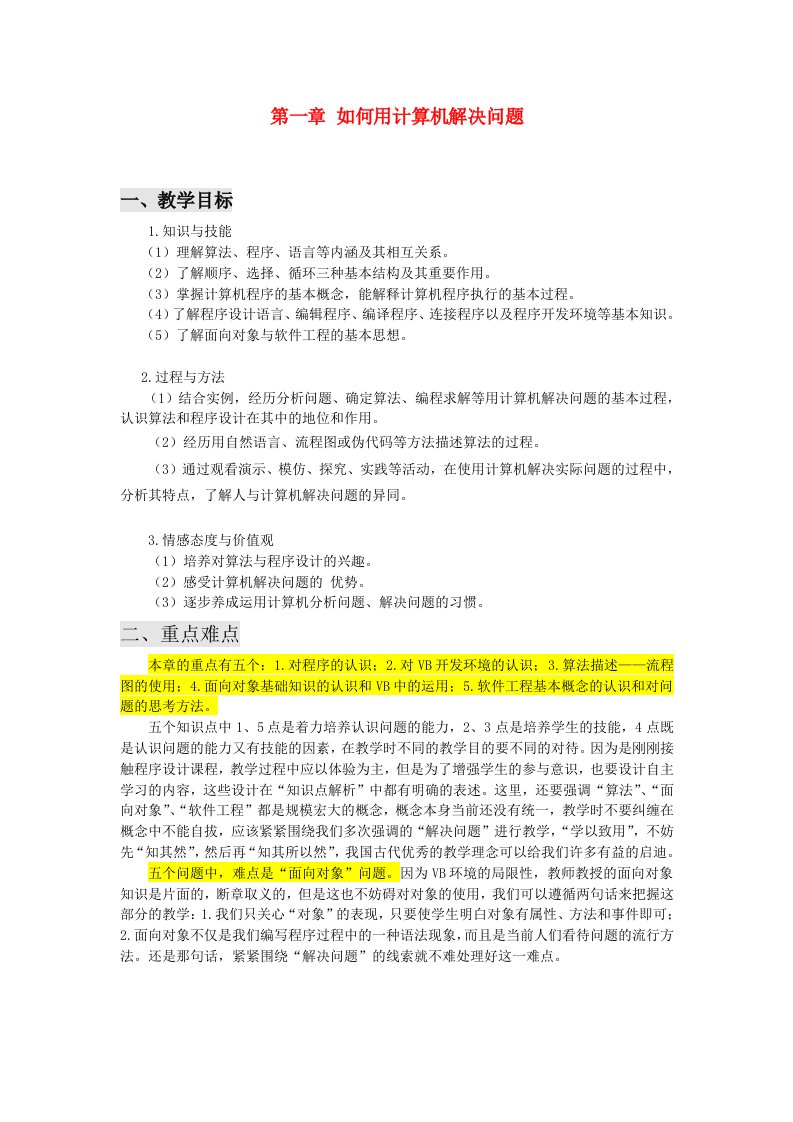 第一章 如何用计算机解决问题

一、教学目标

1.知识与技能
（1）理解算法、程序、语言等内涵及其相互关系。
（2）了解顺序、选择、循环三种基本结构及其重要作用。
（3）掌握计算机程序的基本概念，能解释计算机程序执行的基本过程。
（4）了解程序设计语言、编辑程序、编译程序、连接程序以及程序开发环境等基本知识。
（5）了解面向对象与软件工程的基本思想。

2.过程与方法
（1）结合实例，经历分析问题、确定算法、编程求解等用计算机解决问题的基本过程，认识算法和程序设计在其中的地位和作用。
（2）经历用自然语言、流程图或伪代码等方法描述算法的过程。
（3）通过观看演示、模仿、探究、实践等活动，在使用计算机解决实际问题的过程中，分析其特点，了解人与计算机解决问题的异同。

3.情感态度与价值观
（1）培养对算法与程序设计的兴趣。
（2）感受计算机解决问题的 优势。
（3）逐步养成运用计算机分析问题、解决问题的习惯。

二、重点难点

本章的重点有五个：1.对程序的认识；2.对 VB 开发环境的认识；3.算法描述——流程图的使用；4.面向对象基础知识的认识和 VB 中的运用；5.软件工程基本概念的认识和对问题的思考方法。

五个知识点中 1、5 点是着力培养认识问题的能力，2、3 点是培养学生的技能，4 点既是认识问题的能力又有技能的因素，在教学时不同的教学目的要不同的对待。因为是刚刚接触程序设计课程，教学过程中应以体验为主，但是为了增强学生的参与意识，也要设计自主学习的内容，这些设计在“知识点解析”中都有明确的表述。这里，还要强调“算法”、“面向对象”、“软件工程”都是规模宏大的概念，概念本身当前还没有统一，教学时不要纠缠在概念中不能自拔，应该紧紧围绕我们多次强调的“解决问题”进行教学，“学以致用”，不妨先“知其然”，然后再“知其所以然”，我国古代优秀的教学理念可以给我们许多有益的启迪。

五个问题中，难点是“面向对象”问题。因为 VB 环境的局限性，教师教授的面向对象知识是片面的，断章取义的，但是这也不妨碍对对象的使用，我们可以遵循两句话来把握这部分的教学：1.我们只关心“对象”的表现，只要使学生明白对象有属性、方法和事件即可；2.面向对象不仅是我们编写程序过程中的一种语法现象，而且是当前人们看待问题的流行方法。还是那句话，紧紧围绕“解决问题”的线索就不难处理好这一难点。